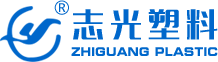 ®
志光塑料
ZHIGUANG PLASTIC